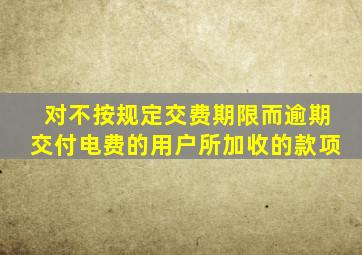 对不按规定交费期限而逾期交付电费的用户所加收的款项